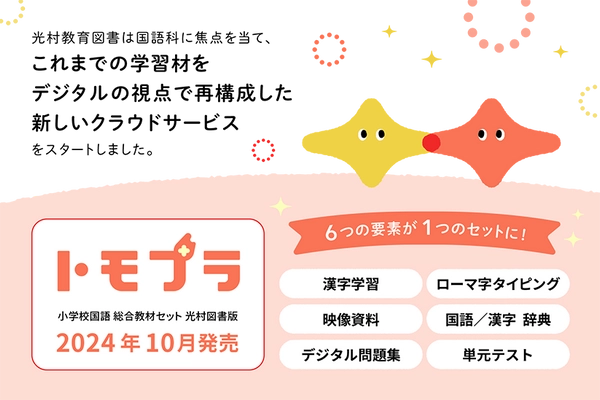 光村教育図書は国語科に焦点を当て、

これまでの学習材を
デジタルの視点で再構成した
新しいクラウドサービス

をスタートしました。

トモプラ

小学校国語 総合教材セット 光村図書版

2024年10月発売

6つの要素が1つのセットに！

漢字学習

ローマ字タイピング

映像資料

国語／漢字 辞典

デジタル問題集

単元テスト